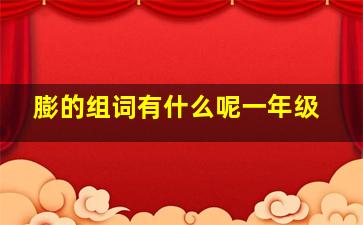 膨的组词有什么呢一年级